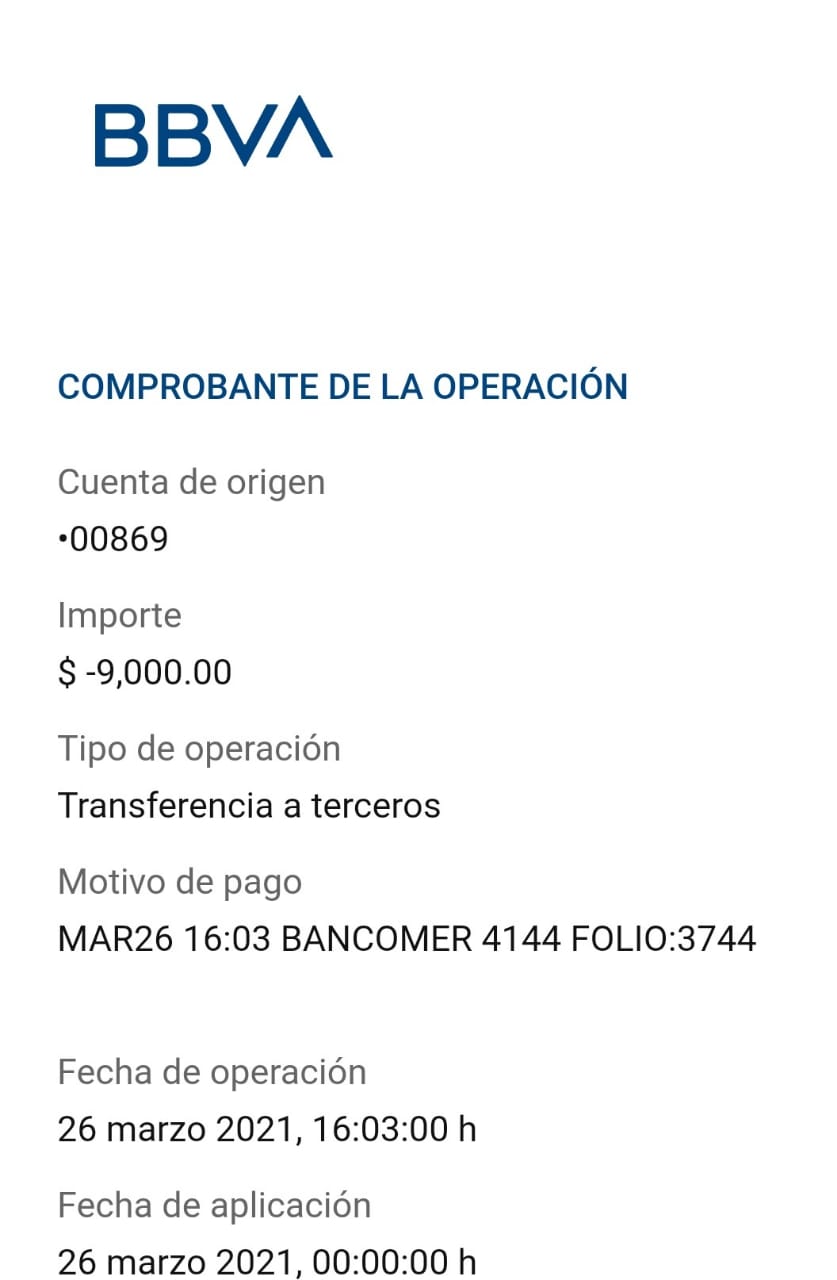 BBVA

COMPROBANTE DE LA OPERACIÓN

Cuenta de origen
•00869

Importe
$ -9,000.00

Tipo de operación
Transferencia a terceros

Motivo de pago
MAR26 16:03 BANCOMER 4144 FOLIO:3744

Fecha de operación
26 marzo 2021, 16:03:00 h

Fecha de aplicación
26 marzo 2021, 00:00:00 h